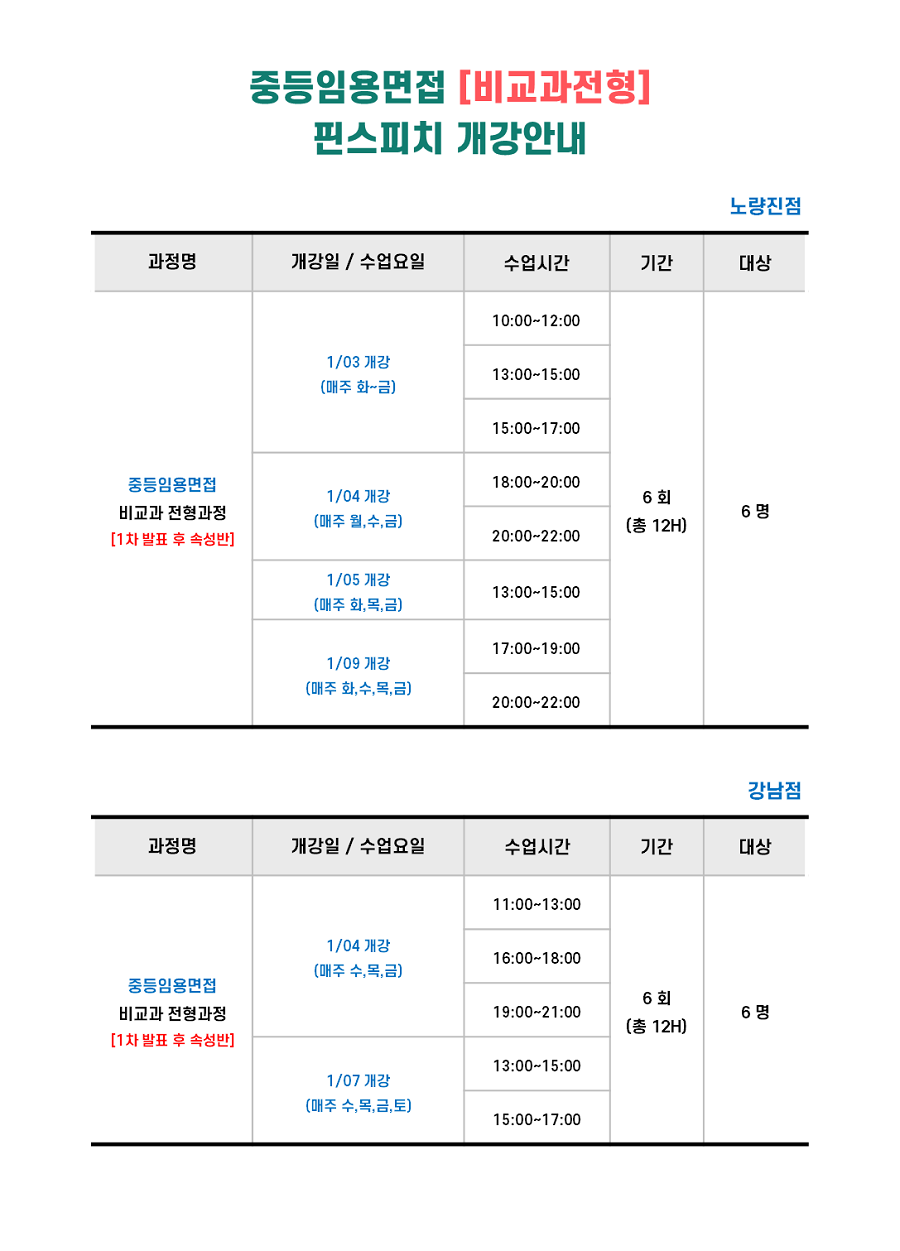 중등임용면접 [비교과전형]
핀스피치 개강안내

노량진점

| 과정명 | 개강일 / 수업요일 | 수업시간 | 기간 | 대상 |
|---|---|---|---|---|
| 중등임용면접 비교과 전형과정 [1차 발표 후 속성반] | 1/03 개강 (매주 화~금) | 10:00~12:00 | 6 회 (총 12H) | 6 명 |
| | | 13:00~15:00 | | |
| | | 15:00~17:00 | | |
| | 1/04 개강 (매주 월,수,금) | 18:00~20:00 | | |
| | | 20:00~22:00 | | |
| | 1/05 개강 (매주 화,목,금) | 13:00~15:00 | | |
| | 1/09 개강 (매주 화,수,목,금) | 17:00~19:00 | | |
| | | 20:00~22:00 | | |

강남점

| 과정명 | 개강일 / 수업요일 | 수업시간 | 기간 | 대상 |
|---|---|---|---|---|
| 중등임용면접 비교과 전형과정 [1차 발표 후 속성반] | 1/04 개강 (매주 수,목,금) | 11:00~13:00 | 6 회 (총 12H) | 6 명 |
| | | 16:00~18:00 | | |
| | | 19:00~21:00 | | |
| | 1/07 개강 (매주 수,목,금,토) | 13:00~15:00 | | |
| | | 15:00~17:00 | | |